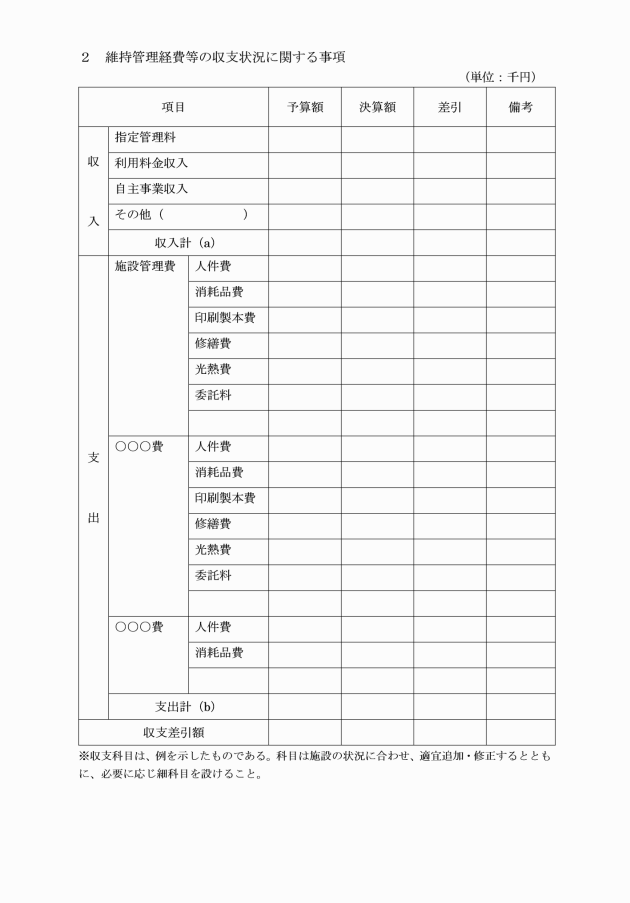 ２　維持管理経費等の収支状況に関する事項

（単位：千円）

| 項目 | | | 予算額 | 決算額 | 差引 | 備考 |
|---|---|---|---|---|---|---|
| 収入 | 指定管理料 | | | | | |
| | 利用料金収入 | | | | | |
| | 自主事業収入 | | | | | |
| | その他（　　　　　） | | | | | |
| | 収入計（a） | | | | | |
| 支出 | 施設管理費 | 人件費 | | | | |
| | | 消耗品費 | | | | |
| | | 印刷製本費 | | | | |
| | | 修繕費 | | | | |
| | | 光熱費 | | | | |
| | | 委託料 | | | | |
| | | | | | | |
| | ○○○費 | 人件費 | | | | |
| | | 消耗品費 | | | | |
| | | 印刷製本費 | | | | |
| | | 修繕費 | | | | |
| | | 光熱費 | | | | |
| | | 委託料 | | | | |
| | | | | | | |
| | ○○○費 | 人件費 | | | | |
| | | 消耗品費 | | | | |
| | | | | | | |
| | 支出計（b） | | | | | |
| 収支差引額 | | | | | | |

※収支科目は、例を示したものである。科目は施設の状況に合わせ、適宜追加・修正するとともに、必要に応じ細科目を設けること。